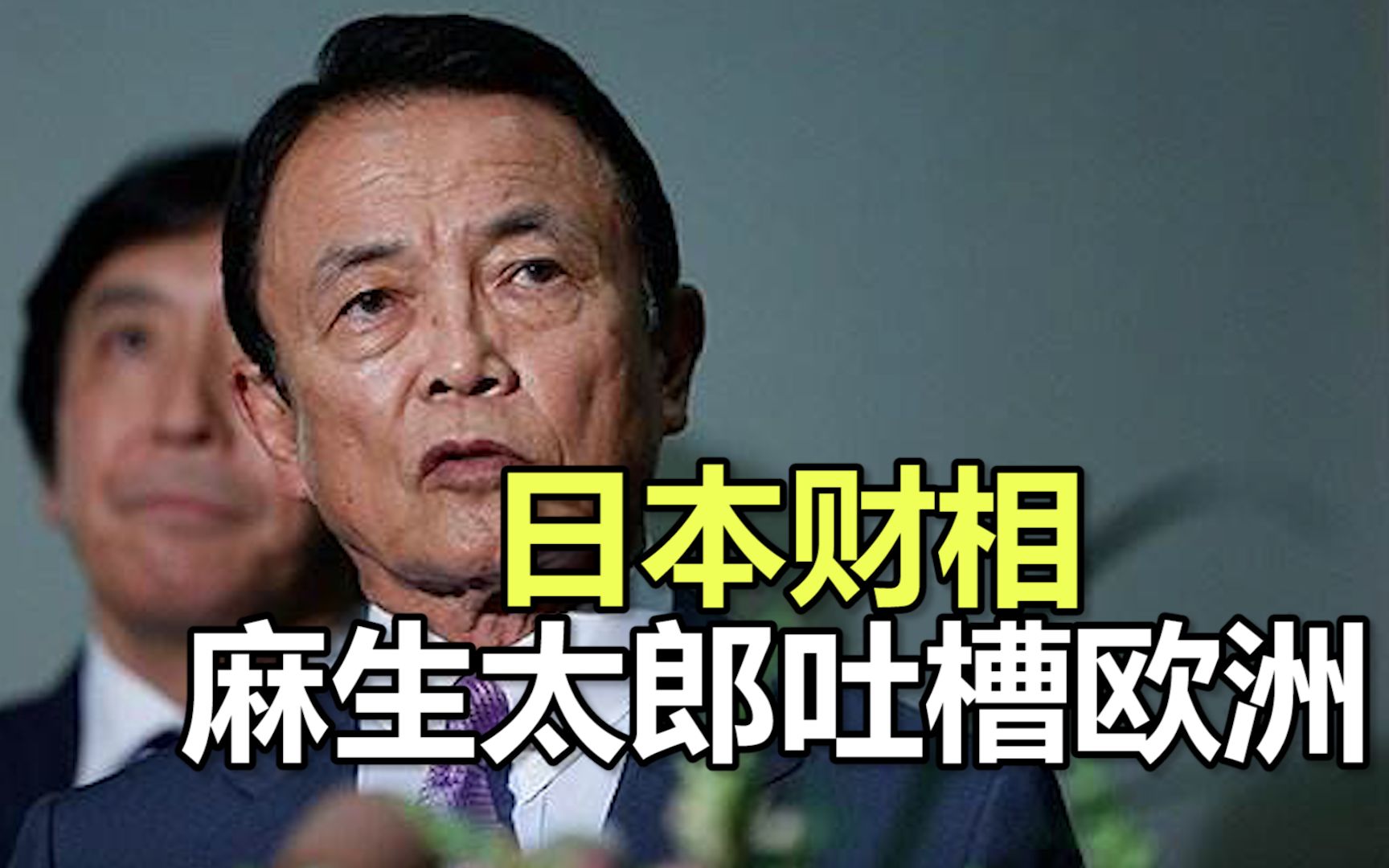 日本财相
麻生太郎吐槽欧洲